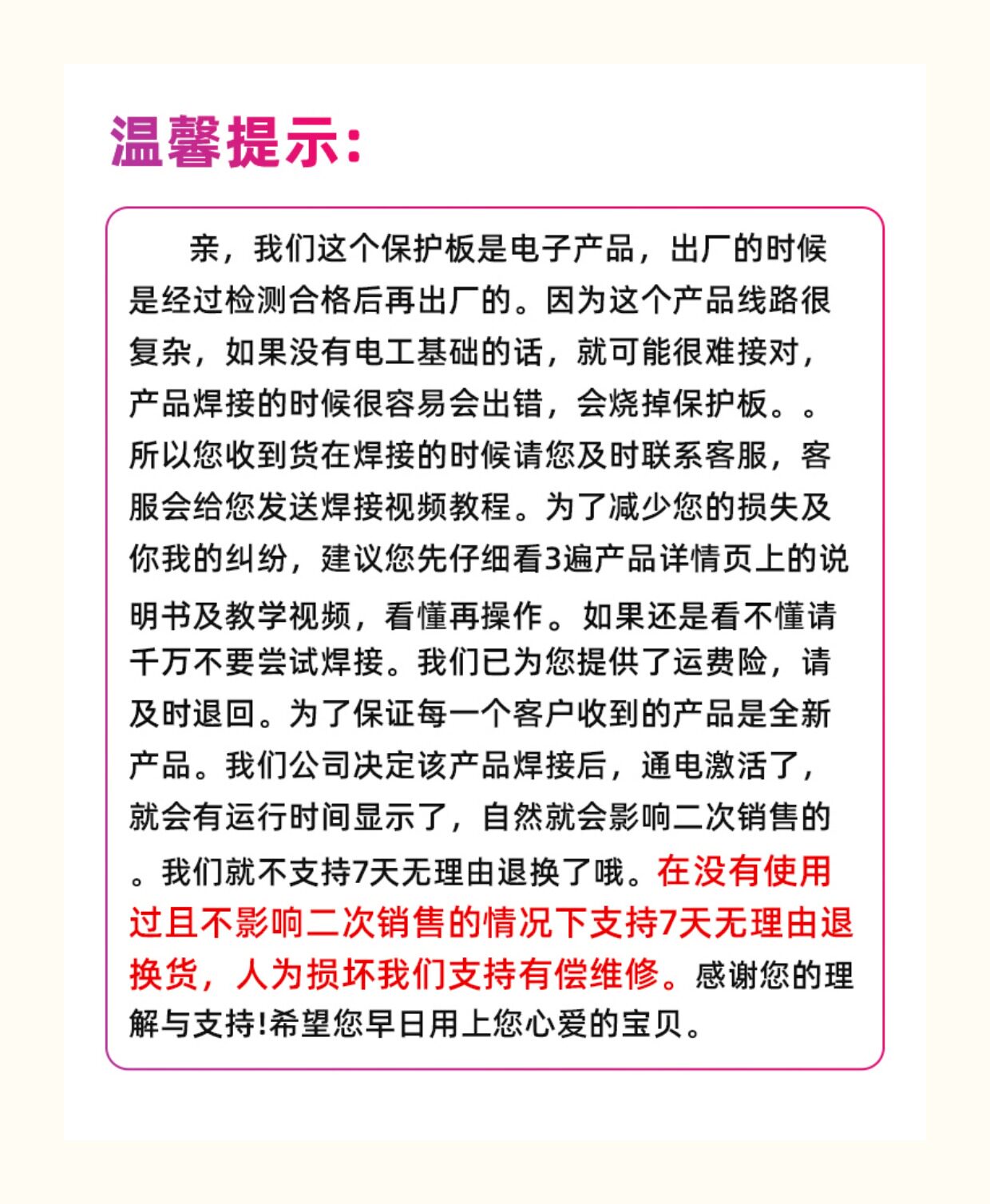 温馨提示:

亲，我们这个保护板是电子产品，出厂的时候是经过检测合格后再出厂的。因为这个产品线路很复杂，如果没有电工基础的话，就可能很难接对，产品焊接的时候很容易会出错，会烧掉保护板。。所以您收到货在焊接的时候请您及时联系客服，客服会给您发送焊接视频教程。为了减少您的损失及你我的纠纷，建议您先仔细看3遍产品详情页上的说明书及教学视频，看懂再操作。如果还是看不懂请千万不要尝试焊接。我们已为您提供了运费险，请及时退回。为了保证每一个客户收到的产品是全新产品。我们公司决定该产品焊接后，通电激活了，就会有运行时间显示了，自然就会影响二次销售的。我们就不支持7天无理由退换了哦。在没有使用过且不影响二次销售的情况下支持7天无理由退换货，人为损坏我们支持有偿维修。感谢您的理解与支持!希望您早日用上您心爱的宝贝。